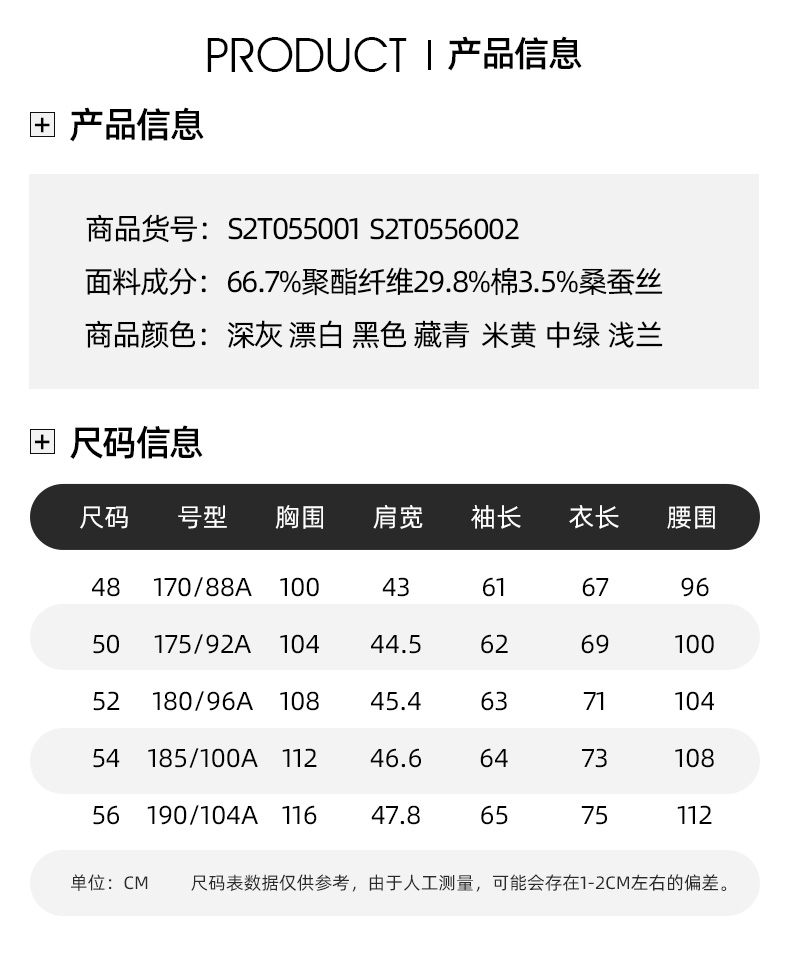 PRODUCT | 产品信息

产品信息

商品货号：S2T055001 S2T0556002
面料成分：66.7%聚酯纤维29.8%棉3.5%桑蚕丝
商品颜色：深灰 漂白 黑色 藏青 米黄 中绿 浅兰

尺码信息

| 尺码 | 号型 | 胸围 | 肩宽 | 袖长 | 衣长 | 腰围 |
|---|---|---|---|---|---|---|
| 48 | 170/88A | 100 | 43 | 61 | 67 | 96 |
| 50 | 175/92A | 104 | 44.5 | 62 | 69 | 100 |
| 52 | 180/96A | 108 | 45.4 | 63 | 71 | 104 |
| 54 | 185/100A | 112 | 46.6 | 64 | 73 | 108 |
| 56 | 190/104A | 116 | 47.8 | 65 | 75 | 112 |

单位：CM　　尺码表数据仅供参考，由于人工测量，可能会存在1-2CM左右的偏差。